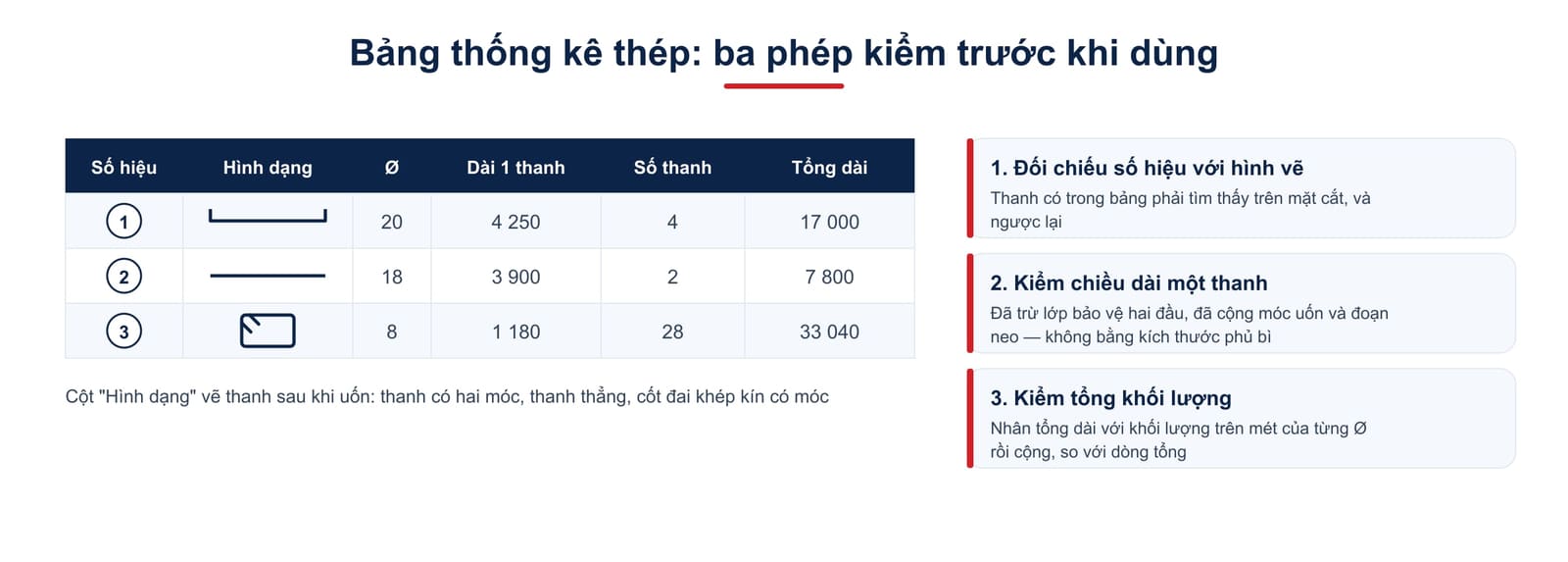 Bảng thống kê thép: ba phép kiểm trước khi dùng

| Số hiệu | Hình dạng | Ø | Dài 1 thanh | Số thanh | Tổng dài |
|---|---|---|---|---|---|
| 1 | | 20 | 4 250 | 4 | 17 000 |
| 2 | | 18 | 3 900 | 2 | 7 800 |
| 3 | | 8 | 1 180 | 28 | 33 040 |

Cột "Hình dạng" vẽ thanh sau khi uốn: thanh có hai móc, thanh thẳng, cốt đai khép kín có móc

1. Đối chiếu số hiệu với hình vẽ
Thanh có trong bảng phải tìm thấy trên mặt cắt, và ngược lại

2. Kiểm chiều dài một thanh
Đã trừ lớp bảo vệ hai đầu, đã cộng móc uốn và đoạn neo — không bằng kích thước phủ bì

3. Kiểm tổng khối lượng
Nhân tổng dài với khối lượng trên mét của từng Ø rồi cộng, so với dòng tổng